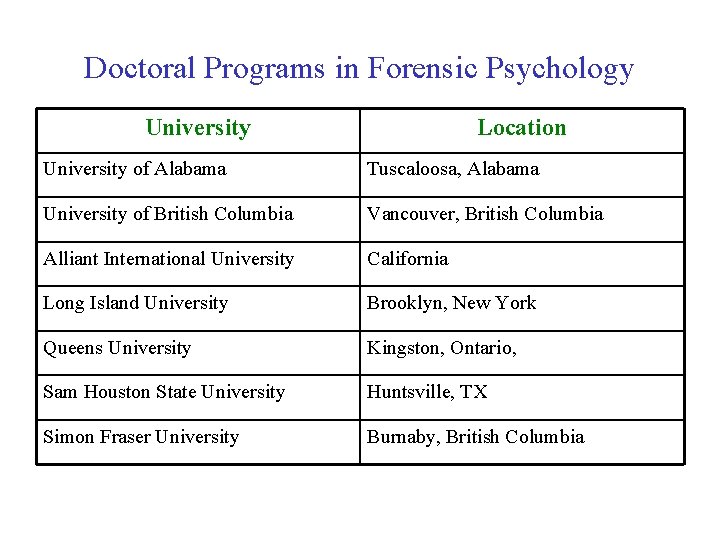 Doctoral Programs in Forensic Psychology

| University | Location |
|---|---|
| University of Alabama | Tuscaloosa, Alabama |
| University of British Columbia | Vancouver, British Columbia |
| Alliant International University | California |
| Long Island University | Brooklyn, New York |
| Queens University | Kingston, Ontario, |
| Sam Houston State University | Huntsville, TX |
| Simon Fraser University | Burnaby, British Columbia |